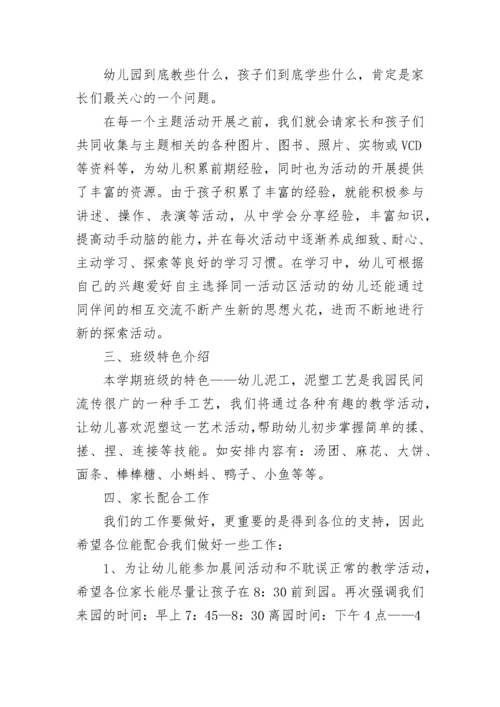 幼儿园到底教些什么，孩子们到底学些什么，肯定是家长们最关心的一个问题。

在每一个主题活动开展之前，我们就会请家长和孩子们共同收集与主题相关的各种图片、图书、照片、实物或VCD等资料等，为幼儿积累前期经验，同时也为活动的开展提供了丰富的资源。由于孩子积累了丰富的经验，就能积极参与讲述、操作、表演等活动，从中学会分享经验，丰富知识，提高动手动脑的能力，并在每次活动中逐渐养成细致、耐心、主动学习、探索等良好的学习习惯。在学习中，幼儿可根据自己的兴趣爱好自主选择同一活动区活动的幼儿还能通过同伴间的相互交流不断产生新的思想火花，进而不断地进行新的探索活动。

三、班级特色介绍

本学期班级的特色——幼儿泥工，泥塑工艺是我园民间流传很广的一种手工艺，我们将通过各种有趣的教学活动，让幼儿喜欢泥塑这一艺术活动，帮助幼儿初步掌握简单的揉、搓、捏、连接等技能。如安排内容有：汤团、麻花、大饼、面条、棒棒糖、小蝌蚪、鸭子、小鱼等等。

四、家长配合工作

我们的工作要做好，更重要的是得到各位的支持，因此希望各位能配合我们做好一些工作：

1、为让幼儿能参加晨间活动和不耽误正常的教学活动，希望各位家长能尽量让孩子在8：30前到园。再次强调我们来园的时间：早上7：45—8：30离园时间：下午4点——4